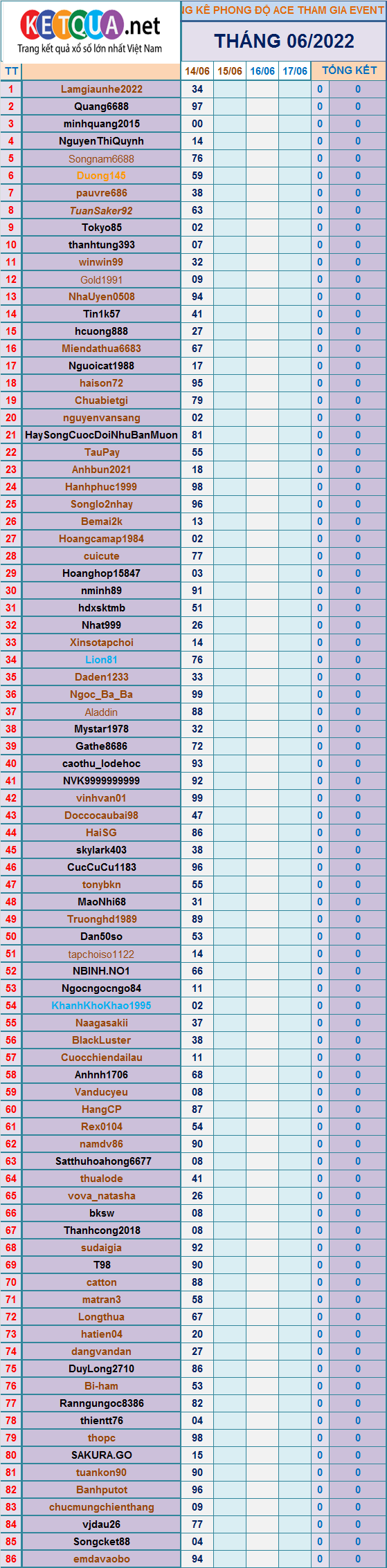 KETQUA.net
Trang kết quả xổ số lớn nhất Việt Nam

NG KÊ PHONG ĐỘ ACE THAM GIA EVENT
THÁNG 06/2022

| TT | | 14/06 | 15/06 | 16/06 | 17/06 | TỔNG KẾT | |
|---|---|---|---|---|---|---|---|
| 1 | Lamgiaunhe2022 | 34 | | | | 0 | 0 |
| 2 | Quang6688 | 97 | | | | 0 | 0 |
| 3 | minhquang2015 | 00 | | | | 0 | 0 |
| 4 | NguyenThiQuynh | 14 | | | | 0 | 0 |
| 5 | Songnam6688 | 76 | | | | 0 | 0 |
| 6 | Duong145 | 59 | | | | 0 | 0 |
| 7 | pauvre686 | 38 | | | | 0 | 0 |
| 8 | TuanSaker92 | 63 | | | | 0 | 0 |
| 9 | Tokyo85 | 02 | | | | 0 | 0 |
| 10 | thanhtung393 | 07 | | | | 0 | 0 |
| 11 | winwin99 | 32 | | | | 0 | 0 |
| 12 | Gold1991 | 09 | | | | 0 | 0 |
| 13 | NhaUyen0508 | 94 | | | | 0 | 0 |
| 14 | Tin1k57 | 41 | | | | 0 | 0 |
| 15 | hcuong888 | 27 | | | | 0 | 0 |
| 16 | Miendathua6683 | 67 | | | | 0 | 0 |
| 17 | Nguoicat1988 | 17 | | | | 0 | 0 |
| 18 | haison72 | 95 | | | | 0 | 0 |
| 19 | Chuabietgi | 79 | | | | 0 | 0 |
| 20 | nguyenvansang | 02 | | | | 0 | 0 |
| 21 | HaySongCuocDoiNhuBanMuon | 81 | | | | 0 | 0 |
| 22 | TauPay | 55 | | | | 0 | 0 |
| 23 | Anhbun2021 | 18 | | | | 0 | 0 |
| 24 | Hanhphuc1999 | 98 | | | | 0 | 0 |
| 25 | Songlo2nhay | 96 | | | | 0 | 0 |
| 26 | Bemai2k | 13 | | | | 0 | 0 |
| 27 | Hoangcamap1984 | 02 | | | | 0 | 0 |
| 28 | cuicute | 77 | | | | 0 | 0 |
| 29 | Hoanghop15847 | 03 | | | | 0 | 0 |
| 30 | nminh89 | 91 | | | | 0 | 0 |
| 31 | hdxsktmb | 51 | | | | 0 | 0 |
| 32 | Nhat999 | 26 | | | | 0 | 0 |
| 33 | Xinsotapchoi | 14 | | | | 0 | 0 |
| 34 | Lion81 | 76 | | | | 0 | 0 |
| 35 | Daden1233 | 33 | | | | 0 | 0 |
| 36 | Ngoc_Ba_Ba | 99 | | | | 0 | 0 |
| 37 | Aladdin | 88 | | | | 0 | 0 |
| 38 | Mystar1978 | 32 | | | | 0 | 0 |
| 39 | Gathe8686 | 72 | | | | 0 | 0 |
| 40 | caothu_lodehoc | 93 | | | | 0 | 0 |
| 41 | NVK9999999999 | 92 | | | | 0 | 0 |
| 42 | vinhvan01 | 99 | | | | 0 | 0 |
| 43 | Doccocaubai98 | 47 | | | | 0 | 0 |
| 44 | HaiSG | 86 | | | | 0 | 0 |
| 45 | skylark403 | 38 | | | | 0 | 0 |
| 46 | CucCuCu1183 | 96 | | | | 0 | 0 |
| 47 | tonybkn | 55 | | | | 0 | 0 |
| 48 | MaoNhi68 | 31 | | | | 0 | 0 |
| 49 | Truonghd1989 | 89 | | | | 0 | 0 |
| 50 | Dan50so | 53 | | | | 0 | 0 |
| 51 | tapchoiso1122 | 14 | | | | 0 | 0 |
| 52 | NBINH.NO1 | 66 | | | | 0 | 0 |
| 53 | Ngocngocngo84 | 11 | | | | 0 | 0 |
| 54 | KhanhKhoKhao1995 | 02 | | | | 0 | 0 |
| 55 | Naagasakii | 37 | | | | 0 | 0 |
| 56 | BlackLuster | 38 | | | | 0 | 0 |
| 57 | Cuocchiendailau | 11 | | | | 0 | 0 |
| 58 | Anhnh1706 | 68 | | | | 0 | 0 |
| 59 | Vanducyeu | 08 | | | | 0 | 0 |
| 60 | HangCP | 87 | | | | 0 | 0 |
| 61 | Rex0104 | 54 | | | | 0 | 0 |
| 62 | namdv86 | 90 | | | | 0 | 0 |
| 63 | Satthuhoahong6677 | 08 | | | | 0 | 0 |
| 64 | thualode | 41 | | | | 0 | 0 |
| 65 | vova_natasha | 26 | | | | 0 | 0 |
| 66 | bksw | 08 | | | | 0 | 0 |
| 67 | Thanhcong2018 | 08 | | | | 0 | 0 |
| 68 | sudaigia | 92 | | | | 0 | 0 |
| 69 | T98 | 90 | | | | 0 | 0 |
| 70 | catton | 88 | | | | 0 | 0 |
| 71 | matran3 | 58 | | | | 0 | 0 |
| 72 | Longthua | 67 | | | | 0 | 0 |
| 73 | hatien04 | 20 | | | | 0 | 0 |
| 74 | dangvandan | 27 | | | | 0 | 0 |
| 75 | DuyLong2710 | 86 | | | | 0 | 0 |
| 76 | Bi-ham | 53 | | | | 0 | 0 |
| 77 | Ranngungoc8386 | 82 | | | | 0 | 0 |
| 78 | thientt76 | 04 | | | | 0 | 0 |
| 79 | thopc | 98 | | | | 0 | 0 |
| 80 | SAKURA.GO | 15 | | | | 0 | 0 |
| 81 | tuankon90 | 90 | | | | 0 | 0 |
| 82 | Banhputot | 96 | | | | 0 | 0 |
| 83 | chucmungchienthang | 09 | | | | 0 | 0 |
| 84 | vjdau26 | 77 | | | | 0 | 0 |
| 85 | Songcket88 | 04 | | | | 0 | 0 |
| 86 | emdavaobo | 94 | | | | 0 | 0 |